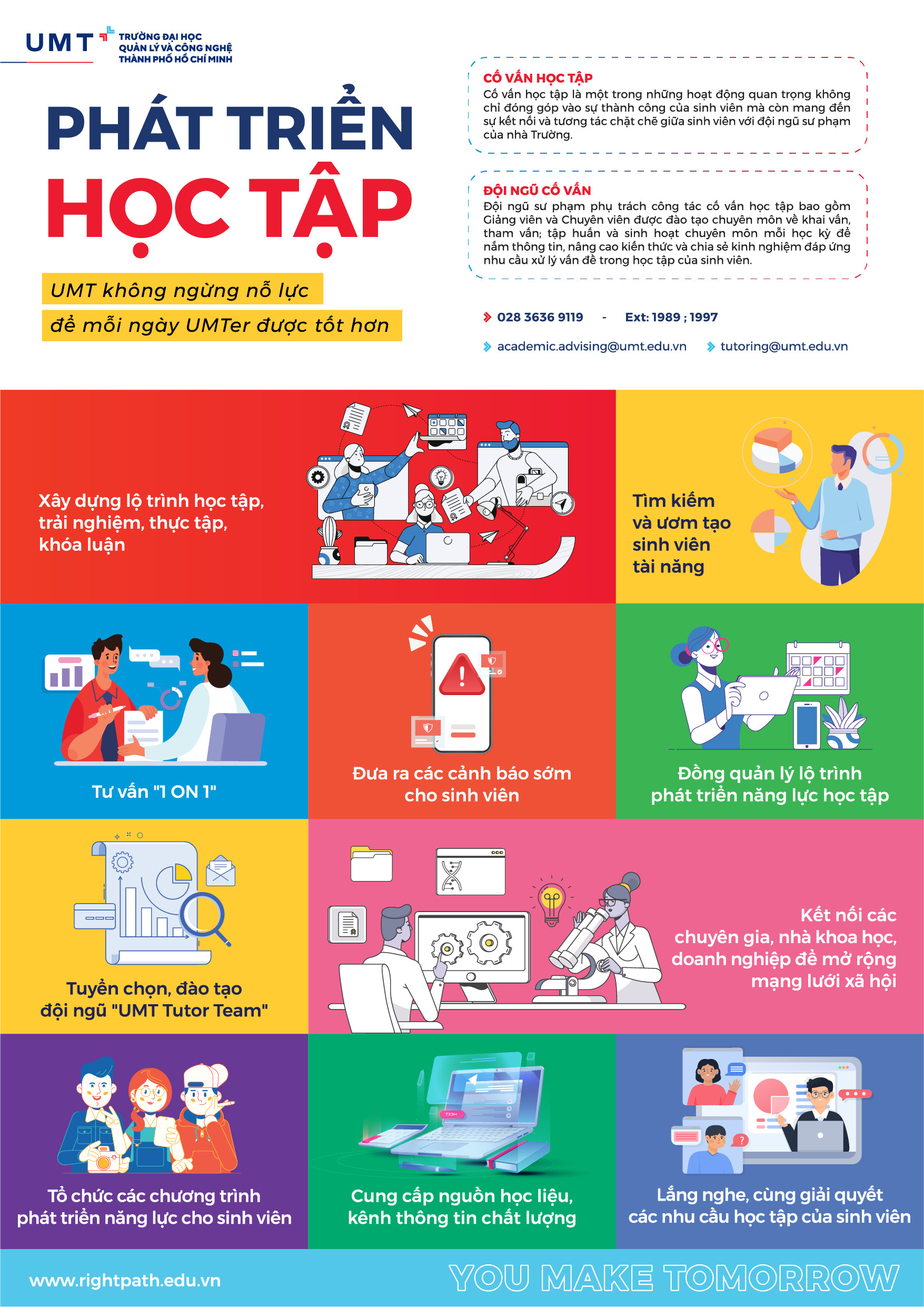 UMT TRƯỜNG ĐẠI HỌC QUẢN LÝ VÀ CÔNG NGHỆ THÀNH PHỐ HỒ CHÍ MINH

PHÁT TRIỂN
HỌC TẬP

UMT không ngừng nỗ lực
để mỗi ngày UMTer được tốt hơn

CỐ VẤN HỌC TẬP
Cố vấn học tập là một trong những hoạt động quan trọng không chỉ đóng góp vào sự thành công của sinh viên mà còn mang đến sự kết nối và tương tác chặt chẽ giữa sinh viên với đội ngũ sư phạm của nhà Trường.

ĐỘI NGŨ CỐ VẤN
Đội ngũ sư phạm phụ trách công tác cố vấn học tập bao gồm Giảng viên và Chuyên viên được đào tạo chuyên môn về khai vấn, tham vấn; tập huấn và sinh hoạt chuyên môn mỗi học kỳ để nắm thông tin, nâng cao kiến thức và chia sẻ kinh nghiệm đáp ứng nhu cầu xử lý vấn đề trong học tập của sinh viên.

028 3636 9119 - Ext: 1989 ; 1997

academic.advising@umt.edu.vn tutoring@umt.edu.vn

Xây dựng lộ trình học tập, trải nghiệm, thực tập, khóa luận

Tìm kiếm và ươm tạo sinh viên tài năng

Tư vấn "1 ON 1"

Đưa ra các cảnh báo sớm cho sinh viên

Đồng quản lý lộ trình phát triển năng lực học tập

Tuyển chọn, đào tạo đội ngũ "UMT Tutor Team"

Kết nối các chuyên gia, nhà khoa học, doanh nghiệp để mở rộng mạng lưới xã hội

Tổ chức các chương trình phát triển năng lực cho sinh viên

Cung cấp nguồn học liệu, kênh thông tin chất lượng

Lắng nghe, cùng giải quyết các nhu cầu học tập của sinh viên

www.rightpath.edu.vn

YOU MAKE TOMORROW